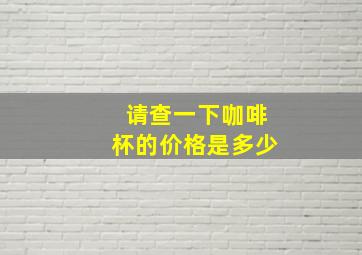 请查一下咖啡杯的价格是多少